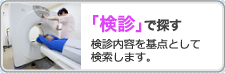 「検診」で探す

検診内容を基点として検索します。